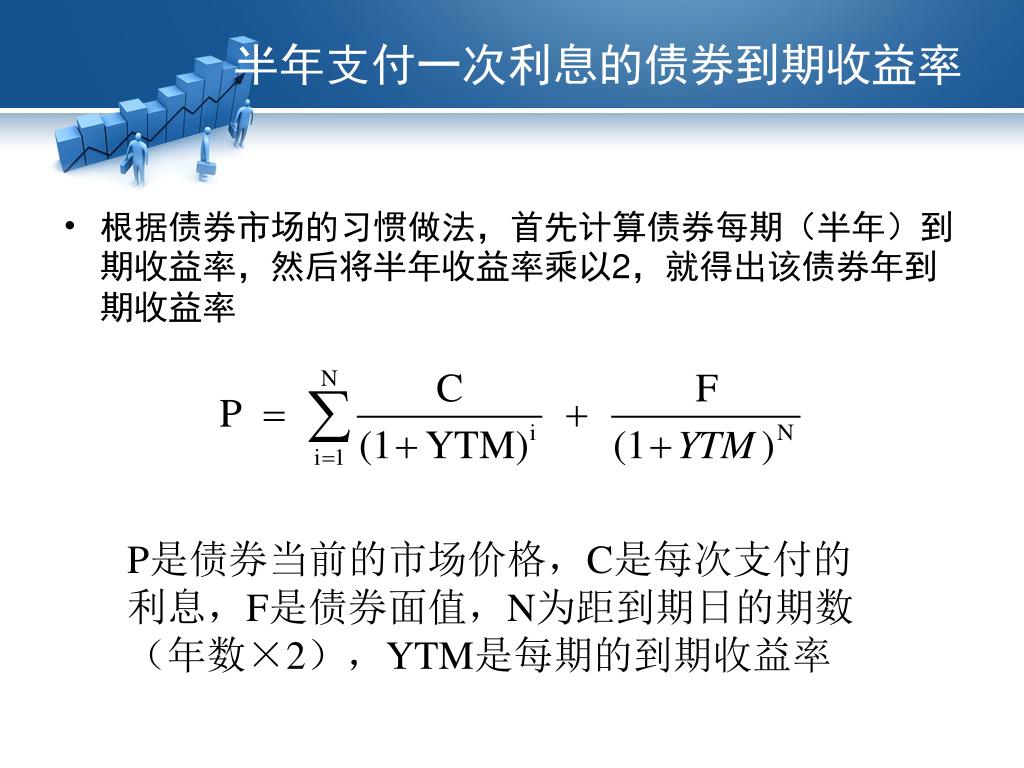 半年支付一次利息的债券到期收益率

• 根据债券市场的习惯做法，首先计算债券每期（半年）到期收益率，然后将半年收益率乘以2，就得出该债券年到期收益率

$P = \sum_{i=1}^{N} \frac{C}{(1+YTM)^i} + \frac{F}{(1+YTM)^N}$

P是债券当前的市场价格，C是每次支付的利息，F是债券面值，N为距到期日的期数（年数×2），YTM是每期的到期收益率